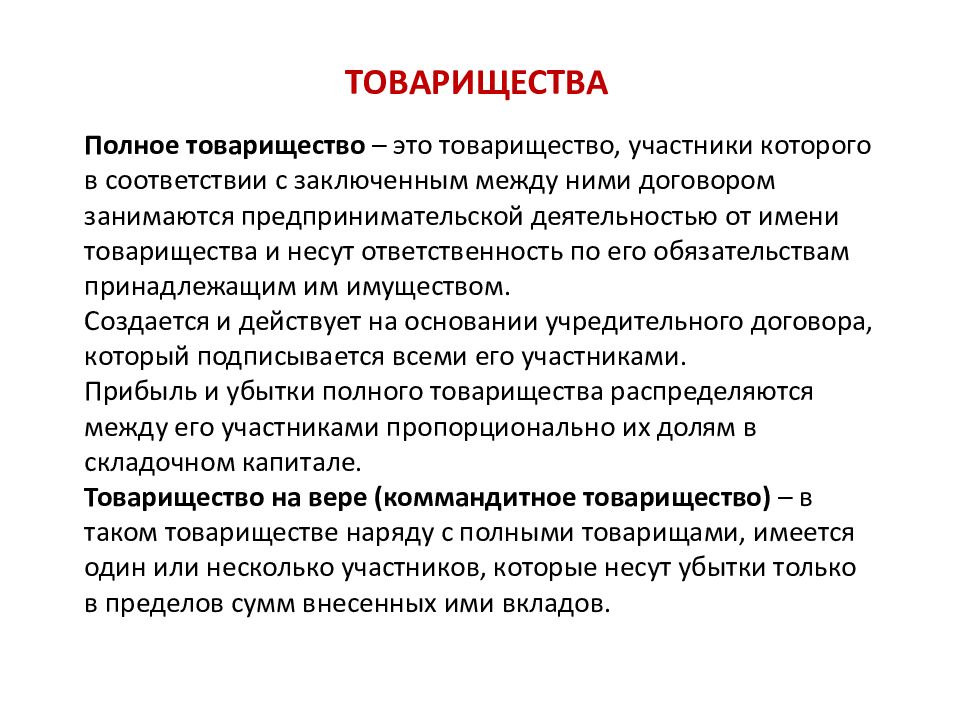 ТОВАРИЩЕСТВА

Полное товарищество – это товарищество, участники которого в соответствии с заключенным между ними договором занимаются предпринимательской деятельностью от имени товарищества и несут ответственность по его обязательствам принадлежащим им имуществом.
Создается и действует на основании учредительного договора, который подписывается всеми его участниками.
Прибыль и убытки полного товарищества распределяются между его участниками пропорционально их долям в складочном капитале.
Товарищество на вере (коммандитное товарищество) – в таком товариществе наряду с полными товарищами, имеется один или несколько участников, которые несут убытки только в пределов сумм внесенных ими вкладов.